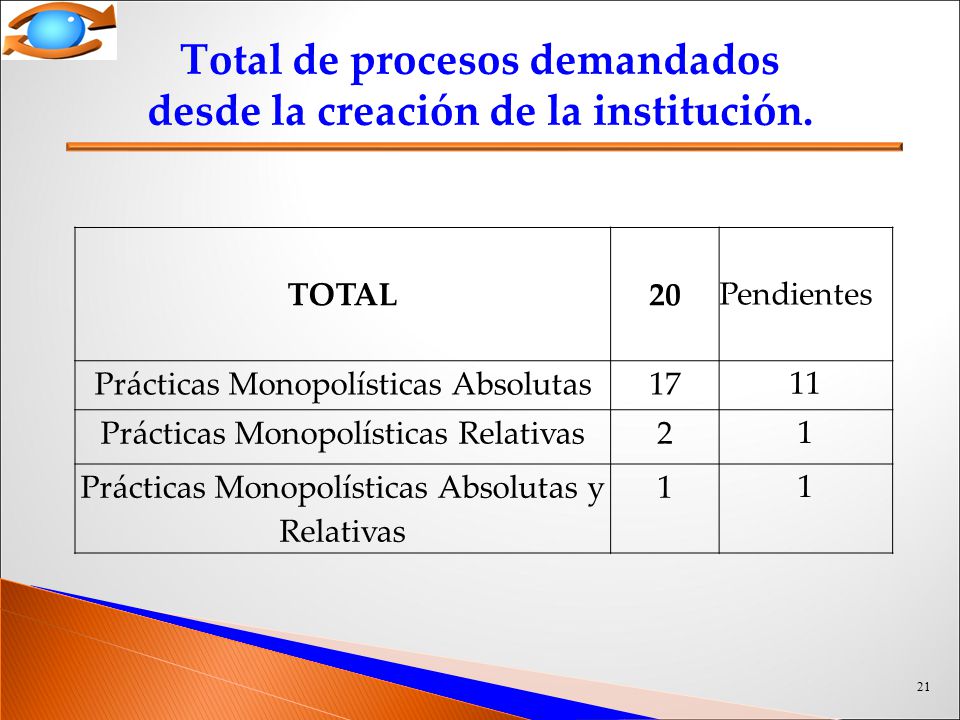 Total de procesos demandados desde la creación de la institución.

| TOTAL | 20 | Pendientes |
|---|---|---|
| Prácticas Monopolísticas Absolutas | 17 | 11 |
| Prácticas Monopolísticas Relativas | 2 | 1 |
| Prácticas Monopolísticas Absolutas y Relativas | 1 | 1 |

21